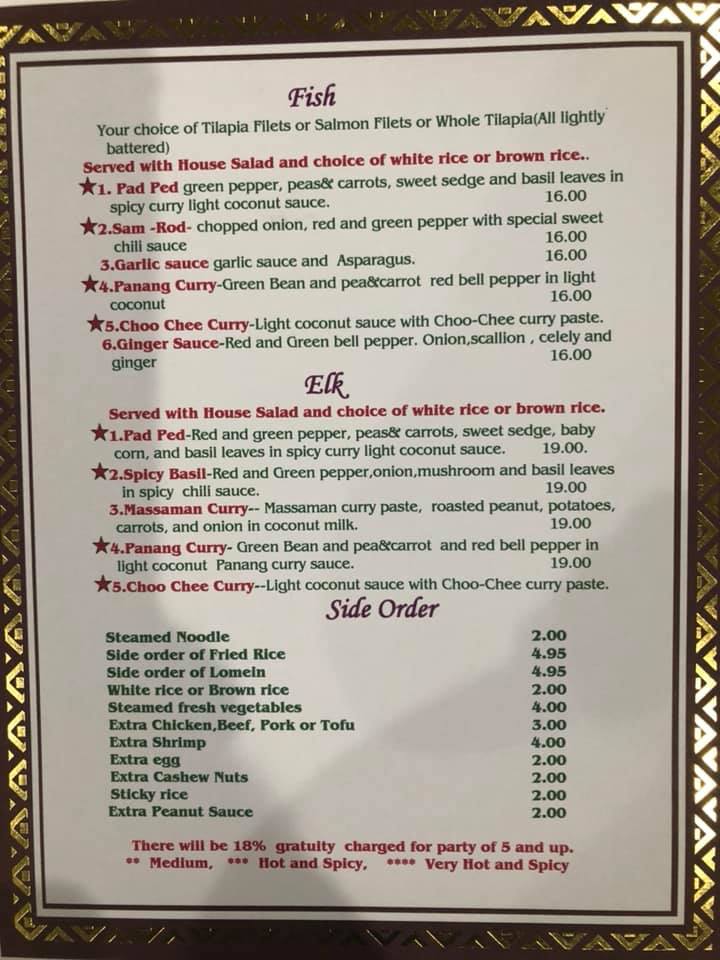 Fish

Your choice of Tilapia Filets or Salmon Filets or Whole Tilapia(All lightly battered)

Served with House Salad and choice of white rice or brown rice..

★1. Pad Ped green pepper, peas& carrots, sweet sedge and basil leaves in spicy curry light coconut sauce. 16.00

★2.Sam -Rod- chopped onion, red and green pepper with special sweet chili sauce 16.00

3.Garlic sauce garlic sauce and Asparagus. 16.00

★4.Panang Curry-Green Bean and pea&carrot red bell pepper in light coconut 16.00

★5.Choo Chee Curry-Light coconut sauce with Choo-Chee curry paste.

6.Ginger Sauce-Red and Green bell pepper. Onion,scallion , celely and ginger 16.00

Elk

Served with House Salad and choice of white rice or brown rice.

★1.Pad Ped-Red and green pepper, peas& carrots, sweet sedge, baby corn, and basil leaves in spicy curry light coconut sauce. 19.00.

★2.Spicy Basil-Red and Green pepper,onion,mushroom and basil leaves in spicy chili sauce. 19.00

3.Massaman Curry-- Massaman curry paste, roasted peanut, potatoes, carrots, and onion in coconut milk. 19.00

★4.Panang Curry- Green Bean and pea&carrot and red bell pepper in light coconut Panang curry sauce. 19.00

★5.Choo Chee Curry--Light coconut sauce with Choo-Chee curry paste.

Side Order

Steamed Noodle 2.00
Side order of Fried Rice 4.95
Side order of Lomein 4.95
White rice or Brown rice 2.00
Steamed fresh vegetables 4.00
Extra Chicken,Beef, Pork or Tofu 3.00
Extra Shrimp 4.00
Extra egg 2.00
Extra Cashew Nuts 2.00
Sticky rice 2.00
Extra Peanut Sauce 2.00

There will be 18% gratuity charged for party of 5 and up.
** Medium, *** Hot and Spicy, **** Very Hot and Spicy